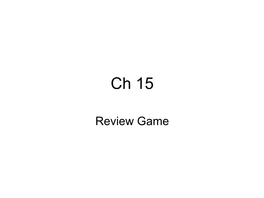 Ch 15

Review Game